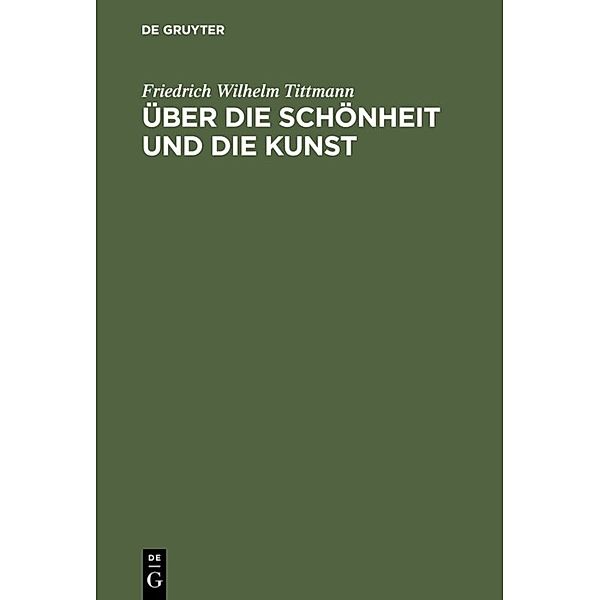 DE GRUYTER

Friedrich Wilhelm Tittmann

ÜBER DIE SCHÖNHEIT UND DIE KUNST

DE
G